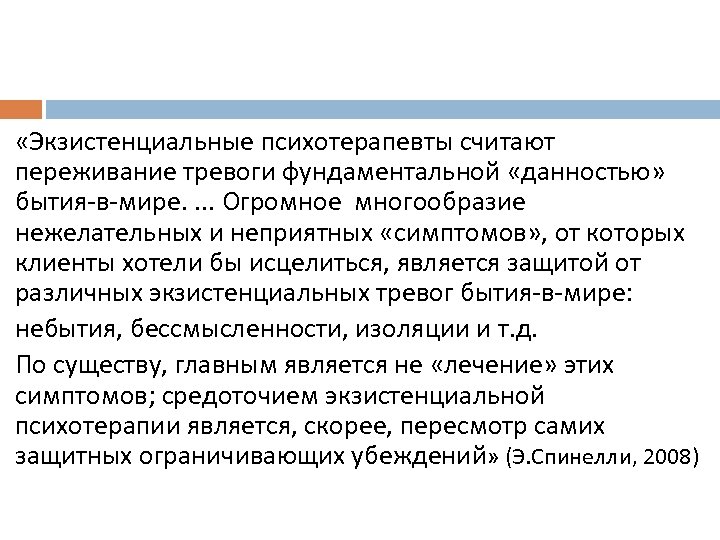 «Экзистенциальные психотерапевты считают переживание тревоги фундаментальной «данностью» бытия-в-мире. ... Огромное многообразие нежелательных и неприятных «симптомов», от которых клиенты хотели бы исцелиться, является защитой от различных экзистенциальных тревог бытия-в-мире:

небытия, бессмысленности, изоляции и т.д.

По существу, главным является не «лечение» этих симптомов; средоточием экзистенциальной психотерапии является, скорее, пересмотр самих защитных ограничивающих убеждений» (Э.Спинелли, 2008)